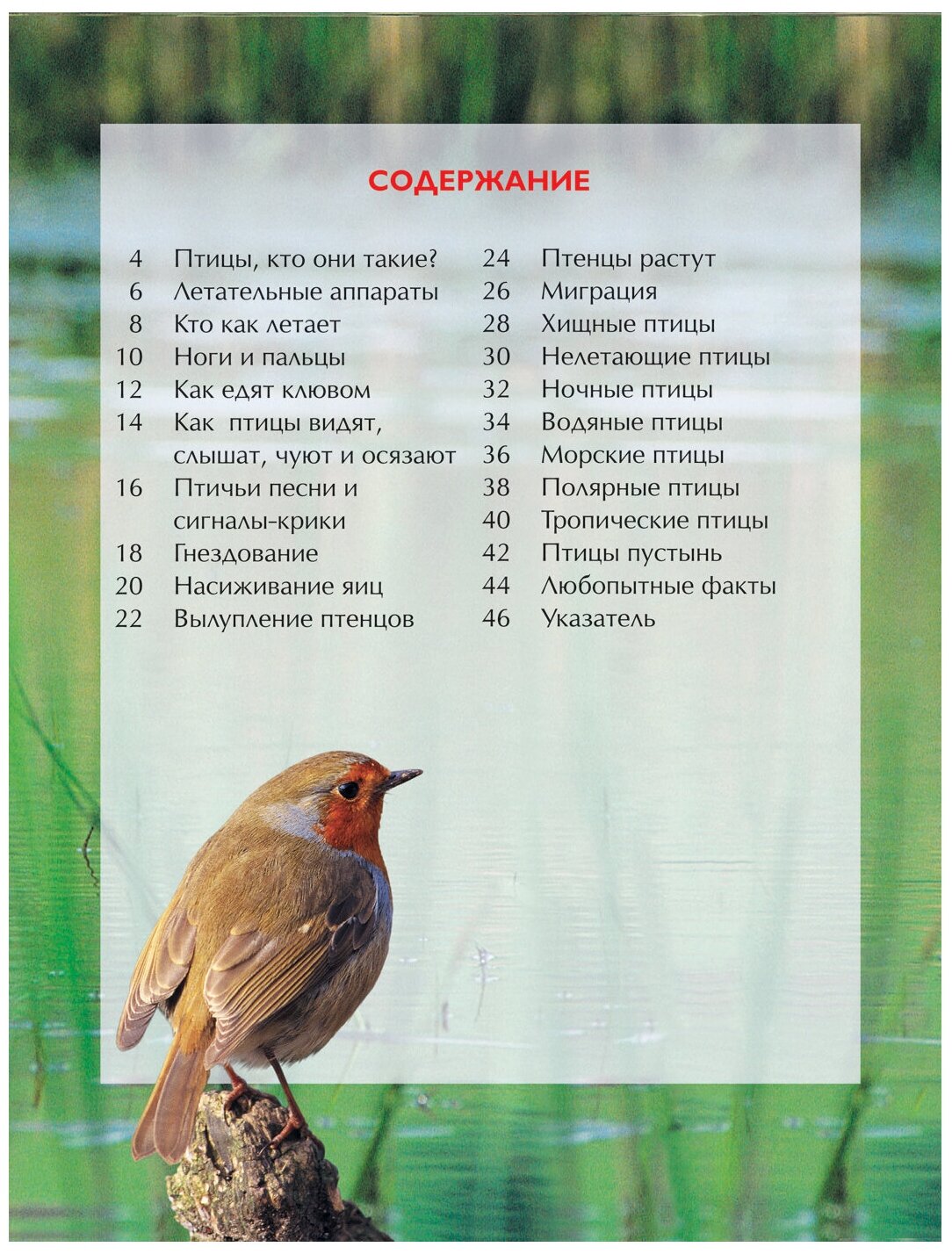 СОДЕРЖАНИЕ

4 Птицы, кто они такие?
6 Летательные аппараты
8 Кто как летает
10 Ноги и пальцы
12 Как едят клювом
14 Как птицы видят, слышат, чуют и осязают
16 Птичьи песни и сигналы-крики
18 Гнездование
20 Насиживание яиц
22 Вылупление птенцов

24 Птенцы растут
26 Миграция
28 Хищные птицы
30 Нелетающие птицы
32 Ночные птицы
34 Водяные птицы
36 Морские птицы
38 Полярные птицы
40 Тропические птицы
42 Птицы пустынь
44 Любопытные факты
46 Указатель